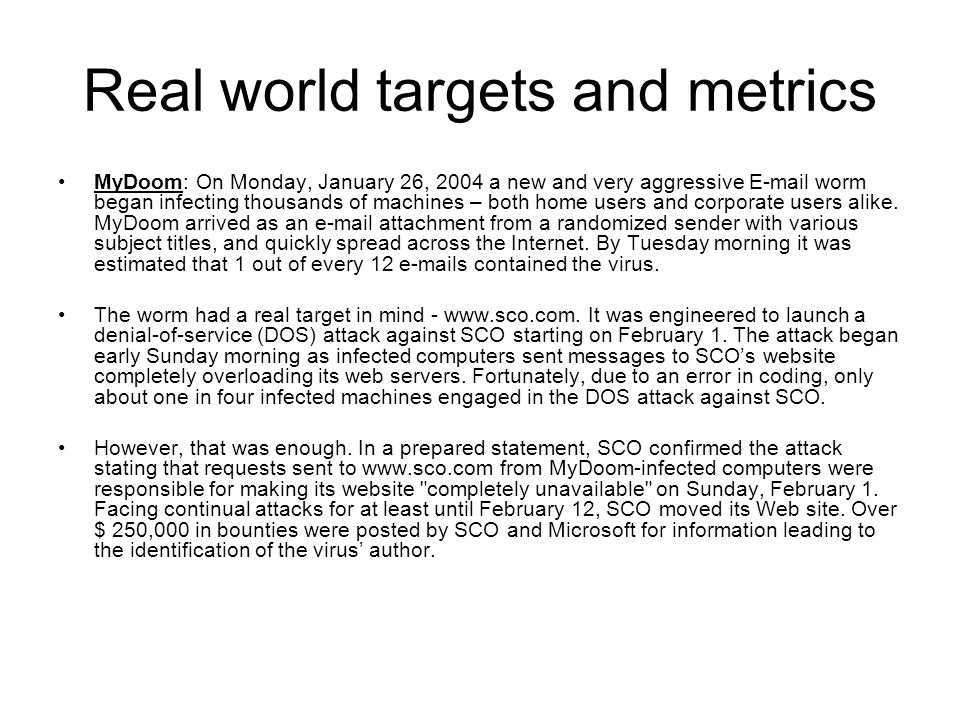 Real world targets and metrics

• MyDoom: On Monday, January 26, 2004 a new and very aggressive E-mail worm began infecting thousands of machines – both home users and corporate users alike. MyDoom arrived as an e-mail attachment from a randomized sender with various subject titles, and quickly spread across the Internet. By Tuesday morning it was estimated that 1 out of every 12 e-mails contained the virus.

• The worm had a real target in mind - www.sco.com. It was engineered to launch a denial-of-service (DOS) attack against SCO starting on February 1. The attack began early Sunday morning as infected computers sent messages to SCO's website completely overloading its web servers. Fortunately, due to an error in coding, only about one in four infected machines engaged in the DOS attack against SCO.

• However, that was enough. In a prepared statement, SCO confirmed the attack stating that requests sent to www.sco.com from MyDoom-infected computers were responsible for making its website "completely unavailable" on Sunday, February 1. Facing continual attacks for at least until February 12, SCO moved its Web site. Over $ 250,000 in bounties were posted by SCO and Microsoft for information leading to the identification of the virus' author.